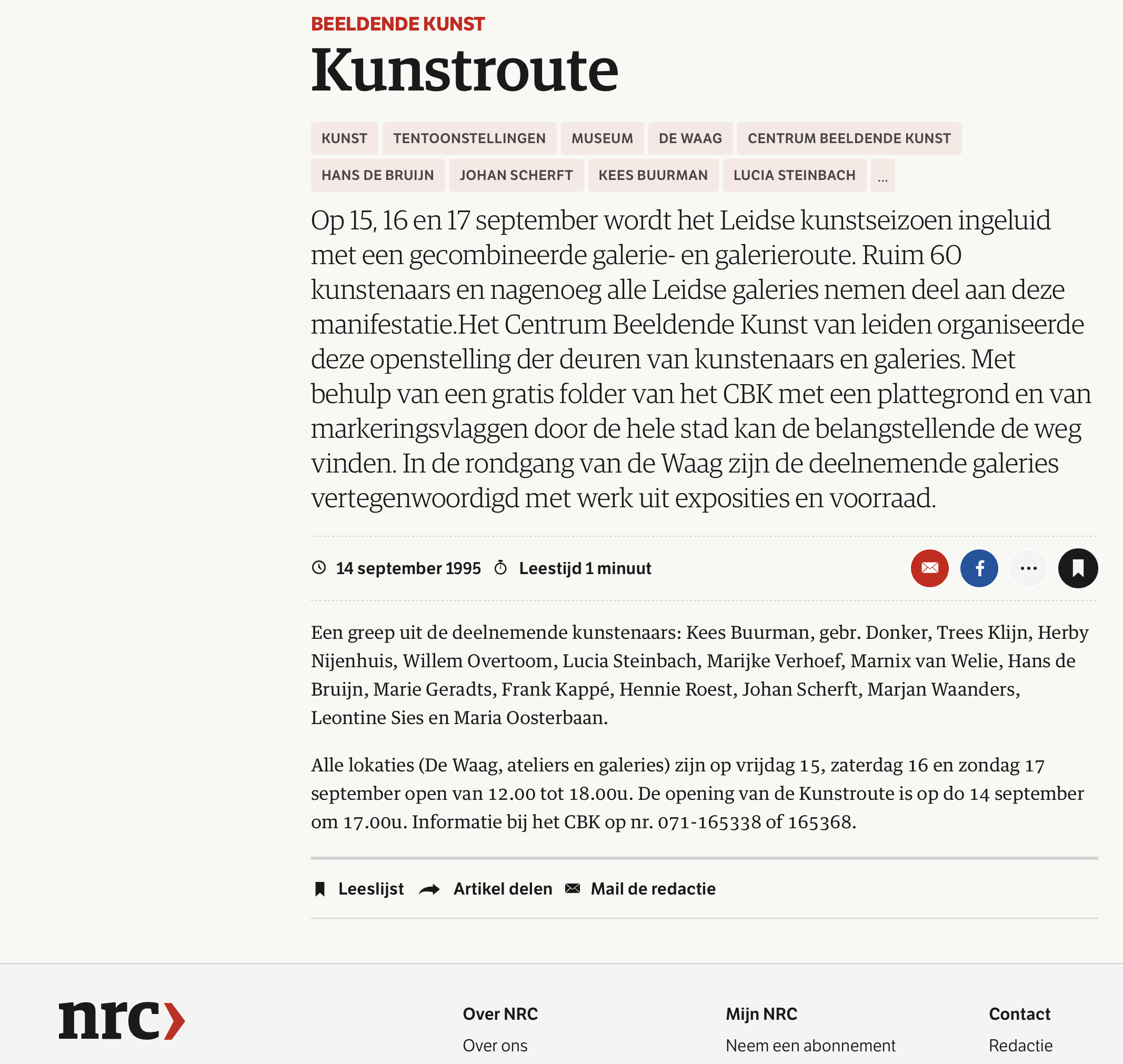 BEELDENDE KUNST

Kunstroute

KUNST TENTOONSTELLINGEN MUSEUM DE WAAG CENTRUM BEELDENDE KUNST HANS DE BRUIJN JOHAN SCHERFT KEES BUURMAN LUCIA STEINBACH ...

Op 15, 16 en 17 september wordt het Leidse kunstseizoen ingeluid met een gecombineerde galerie- en galerieroute. Ruim 60 kunstenaars en nagenoeg alle Leidse galeries nemen deel aan deze manifestatie.Het Centrum Beeldende Kunst van leiden organiseerde deze openstelling der deuren van kunstenaars en galeries. Met behulp van een gratis folder van het CBK met een plattegrond en van markeringsvlaggen door de hele stad kan de belangstellende de weg vinden. In de rondgang van de Waag zijn de deelnemende galeries vertegenwoordigd met werk uit exposities en voorraad.

14 september 1995 Leestijd 1 minuut

Een greep uit de deelnemende kunstenaars: Kees Buurman, gebr. Donker, Trees Klijn, Herby Nijenhuis, Willem Overtoom, Lucia Steinbach, Marijke Verhoef, Marnix van Welie, Hans de Bruijn, Marie Geradts, Frank Kappé, Hennie Roest, Johan Scherft, Marjan Waanders, Leontine Sies en Maria Oosterbaan.

Alle lokaties (De Waag, ateliers en galeries) zijn op vrijdag 15, zaterdag 16 en zondag 17 september open van 12.00 tot 18.00u. De opening van de Kunstroute is op do 14 september om 17.00u. Informatie bij het CBK op nr. 071-165338 of 165368.

Leeslijst Artikel delen Mail de redactie

nrc

Over NRC
Over ons

Mijn NRC
Neem een abonnement

Contact
Redactie